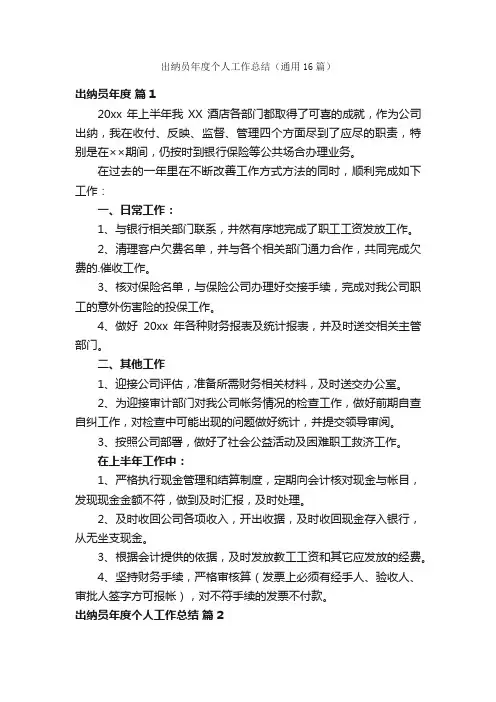 出纳员年度个人工作总结（通用16篇）

出纳员年度 篇1

20xx 年上半年我 XX 酒店各部门都取得了可喜的成就，作为公司出纳，我在收付、反映、监督、管理四个方面尽到了应尽的职责，特别是在××期间，仍按时到银行保险等公共场合办理业务。

在过去的一年里在不断改善工作方式方法的同时，顺利完成如下工作：

一、日常工作：

1、与银行相关部门联系，井然有序地完成了职工工资发放工作。

2、清理客户欠费名单，并与各个相关部门通力合作，共同完成欠费的.催收工作。

3、核对保险名单，与保险公司办理好交接手续，完成对我公司职工的意外伤害险的投保工作。

4、做好 20xx 年各种财务报表及统计报表，并及时送交相关主管部门。

二、其他工作

1、迎接公司评估，准备所需财务相关材料，及时送交办公室。

2、为迎接审计部门对我公司帐务情况的检查工作，做好前期自查自纠工作，对检查中可能出现的问题做好统计，并提交领导审阅。

3、按照公司部署，做好了社会公益活动及困难职工救济工作。

在上半年工作中：

1、严格执行现金管理和结算制度，定期向会计核对现金与帐目，发现现金金额不符，做到及时汇报，及时处理。

2、及时收回公司各项收入，开出收据，及时收回现金存入银行，从无坐支现金。

3、根据会计提供的依据，及时发放教工工资和其它应发放的经费。

4、坚持财务手续，严格审核算（发票上必须有经手人、验收人、审批人签字方可报帐），对不符手续的发票不付款。

出纳员年度个人工作总结 篇2